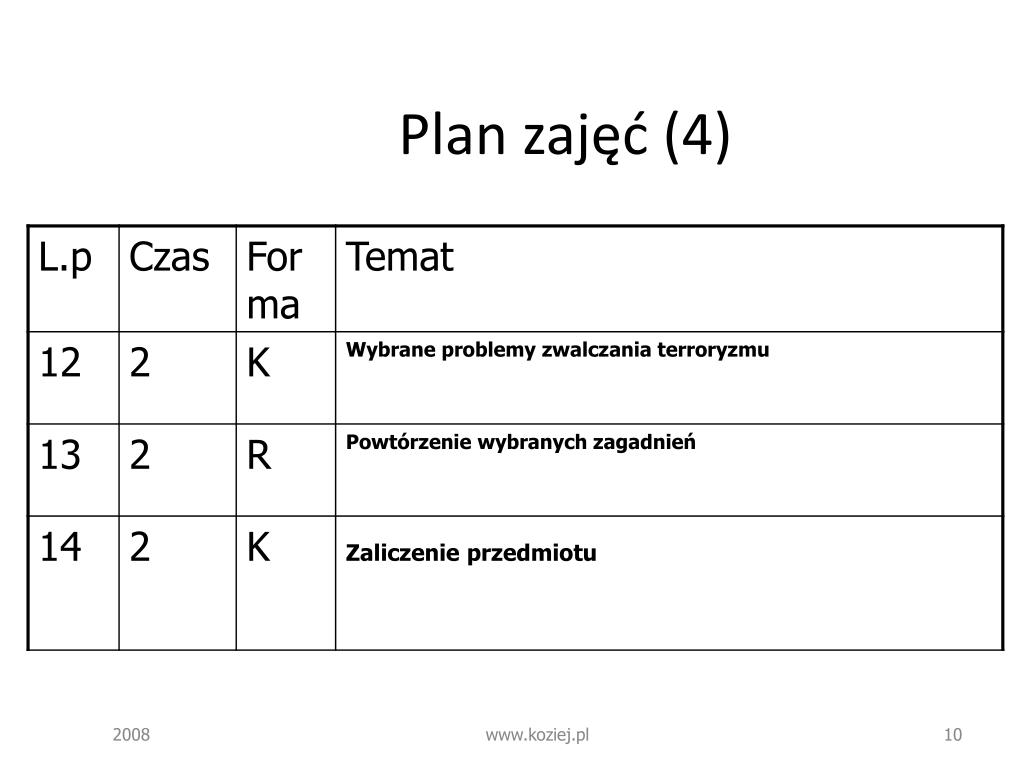 Plan zajęć (4)

| L.p | Czas | Forma | Temat |
|---|---|---|---|
| 12 | 2 | K | Wybrane problemy zwalczania terroryzmu |
| 13 | 2 | R | Powtórzenie wybranych zagadnień |
| 14 | 2 | K | Zaliczenie przedmiotu |

2008 www.koziej.pl 10